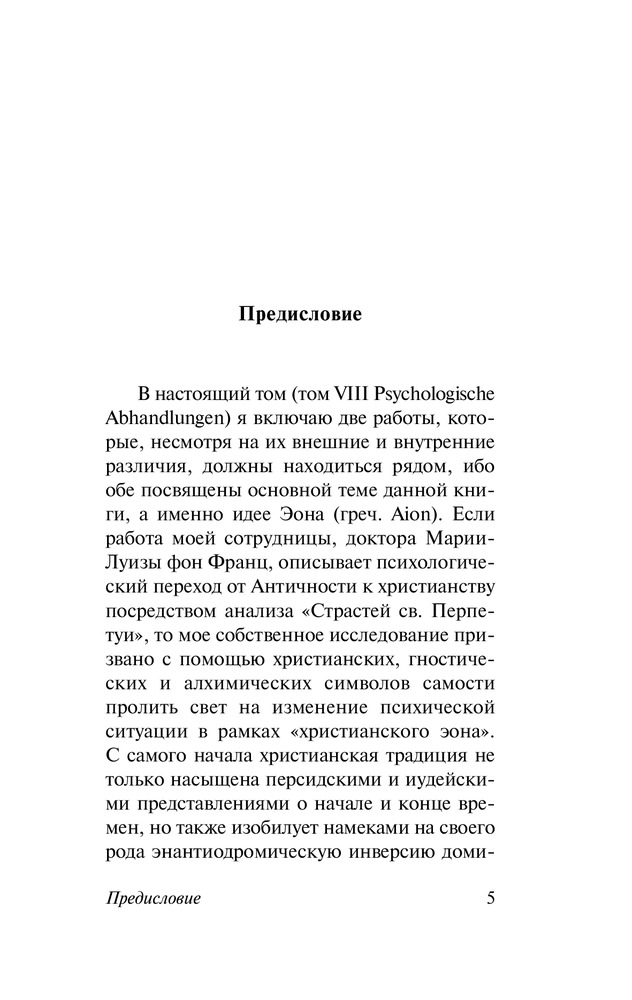 Предисловие

В настоящий том (том VIII Psychologische Abhandlungen) я включаю две работы, которые, несмотря на их внешние и внутренние различия, должны находиться рядом, ибо обе посвящены основной теме данной книги, а именно идее Эона (греч. Aion). Если работа моей сотрудницы, доктора Марии-Луизы фон Франц, описывает психологический переход от Античности к христианству посредством анализа «Страстей св. Перпетуи», то мое собственное исследование призвано с помощью христианских, гностических и алхимических символов самости пролить свет на изменение психической ситуации в рамках «христианского эона». С самого начала христианская традиция не только насыщена персидскими и иудейскими представлениями о начале и конце времен, но также изобилует намеками на своего рода энантиодромическую инверсию доми-

Предисловие 5